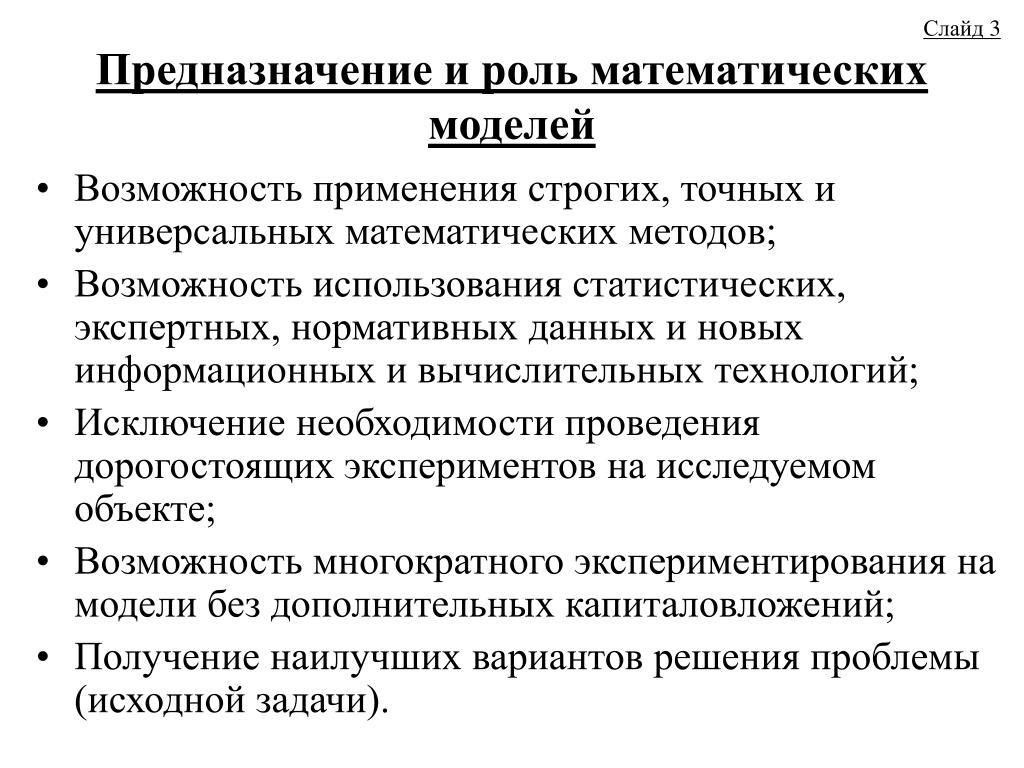 Слайд 3

Предназначение и роль математических моделей

• Возможность применения строгих, точных и универсальных математических методов;
• Возможность использования статистических, экспертных, нормативных данных и новых информационных и вычислительных технологий;
• Исключение необходимости проведения дорогостоящих экспериментов на исследуемом объекте;
• Возможность многократного экспериментирования на модели без дополнительных капиталовложений;
• Получение наилучших вариантов решения проблемы (исходной задачи).